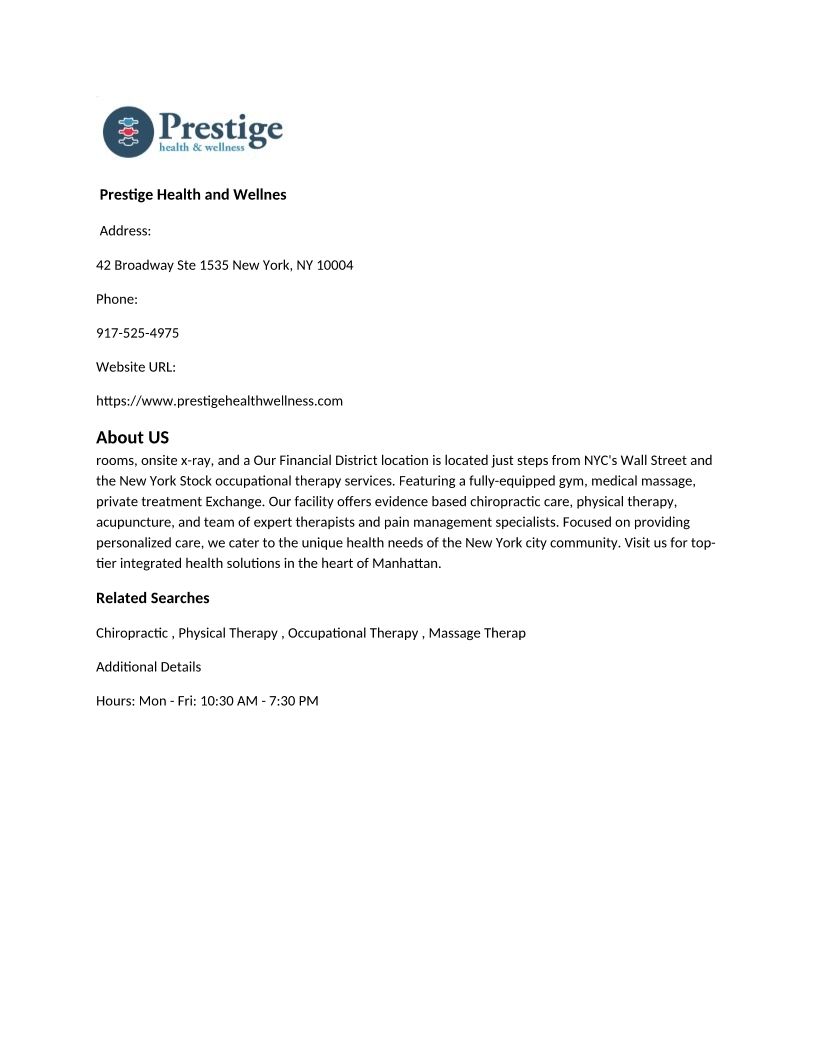 Prestige
health & wellness

Prestige Health and Wellnes

Address:

42 Broadway Ste 1535 New York, NY 10004

Phone:

917-525-4975

Website URL:

https://www.prestigehealthwellness.com

About US
rooms, onsite x-ray, and a Our Financial District location is located just steps from NYC's Wall Street and the New York Stock occupational therapy services. Featuring a fully-equipped gym, medical massage, private treatment Exchange. Our facility offers evidence based chiropractic care, physical therapy, acupuncture, and team of expert therapists and pain management specialists. Focused on providing personalized care, we cater to the unique health needs of the New York city community. Visit us for top-tier integrated health solutions in the heart of Manhattan.

Related Searches

Chiropractic , Physical Therapy , Occupational Therapy , Massage Therap

Additional Details

Hours: Mon - Fri: 10:30 AM - 7:30 PM